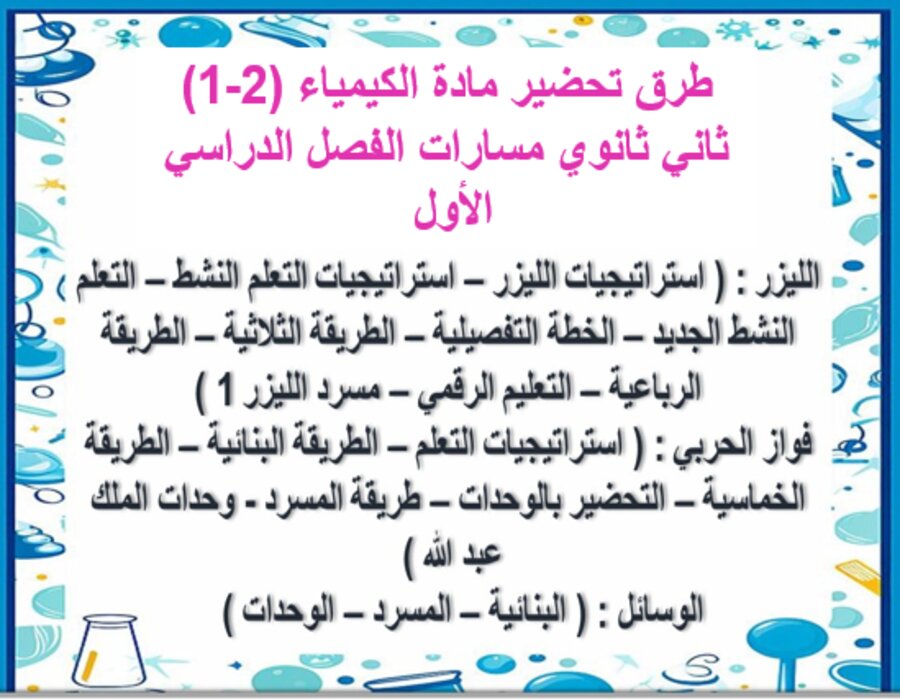 طرق تحضير مادة الكيمياء (2-1)
ثاني ثانوي مسارات الفصل الدراسي الأول

الليزر : ( استراتيجيات الليزر – استراتيجيات التعلم النشط – التعلم النشط الجديد – الخطة التفصيلية – الطريقة الثلاثية – الطريقة الرباعية – التعليم الرقمي – مسرد الليزر 1 )

فواز الحربي : ( استراتيجيات التعلم – الطريقة البنائية – الطريقة الخماسية – التحضير بالوحدات – طريقة المسرد - وحدات الملك عبد الله )

الوسائل : ( البنائية – المسرد – الوحدات )